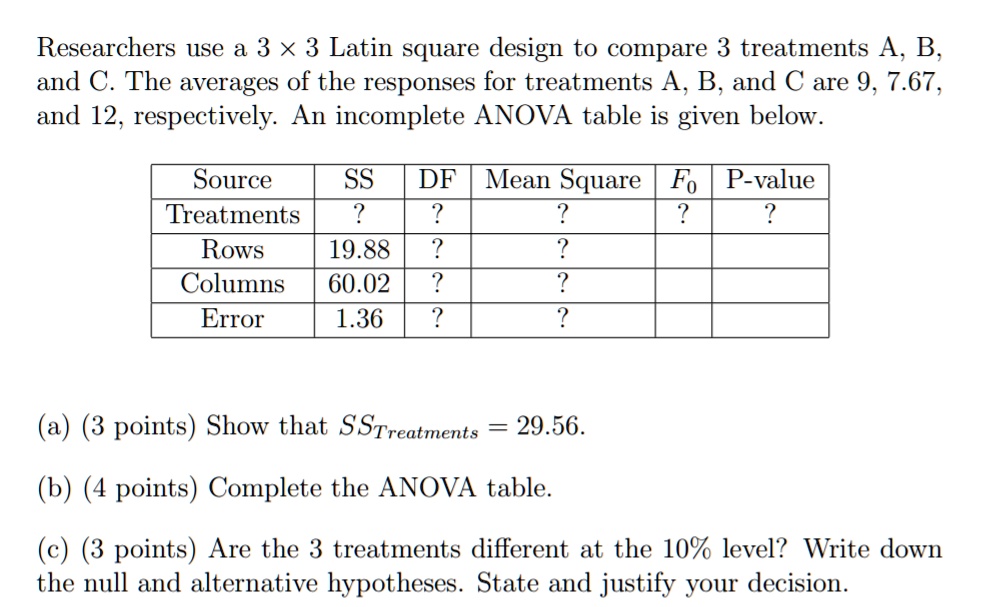 Researchers use a $3 \times 3$ Latin square design to compare 3 treatments A, B, and C. The averages of the responses for treatments A, B, and C are 9, 7.67, and 12, respectively. An incomplete ANOVA table is given below.

| Source | SS | DF | Mean Square | $F_0$ | P-value |
|---|---|---|---|---|---|
| Treatments | ? | ? | ? | ? | ? |
| Rows | 19.88 | ? | ? | | |
| Columns | 60.02 | ? | ? | | |
| Error | 1.36 | ? | ? | | |

(a) (3 points) Show that $SS_{Treatments} = 29.56$.

(b) (4 points) Complete the ANOVA table.

(c) (3 points) Are the 3 treatments different at the 10% level? Write down the null and alternative hypotheses. State and justify your decision.